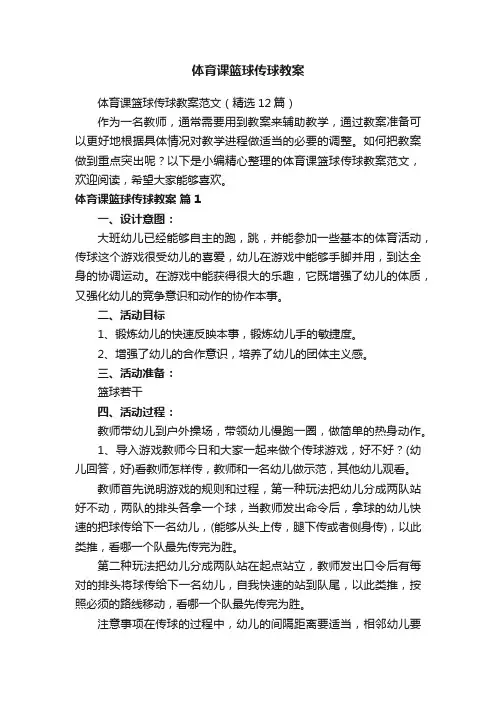 体育课篮球传球教案

体育课篮球传球教案范文（精选12篇）

作为一名教师，通常需要用到教案来辅助教学，通过教案准备可以更好地根据具体情况对教学进程做适当的必要的调整。如何把教案做到重点突出呢？以下是小编精心整理的体育课篮球传球教案范文，欢迎阅读，希望大家能够喜欢。

体育课篮球传球教案 篇1

一、设计意图：

大班幼儿已经能够自主的跑，跳，并能参加一些基本的体育活动，传球这个游戏很受幼儿的喜爱，幼儿在游戏中能够手脚并用，到达全身的协调运动。在游戏中能获得很大的乐趣，它既增强了幼儿的体质，又强化幼儿的竞争意识和动作的协作本事。

二、活动目标

1、锻炼幼儿的快速反映本事，锻炼幼儿手的敏捷度。

2、增强了幼儿的合作意识，培养了幼儿的团体主义感。

三、活动准备：

篮球若干

四、活动过程：

教师带幼儿到户外操场，带领幼儿慢跑一圈，做简单的热身动作。

1、导入游戏教师今日和大家一起来做个传球游戏，好不好？(幼儿回答，好)看教师怎样传，教师和一名幼儿做示范，其他幼儿观看。

教师首先说明游戏的规则和过程，第一种玩法把幼儿分成两队站好不动，两队的排头各拿一个球，当教师发出命令后，拿球的幼儿快速的把球传给下一名幼儿，(能够从头上传，腿下传或者侧身传)，以此类推，看哪一个队最先传完为胜。

第二种玩法把幼儿分成两队站在起点站立，教师发出口令后有每对的排头将球传给下一名幼儿，自我快速的站到队尾，以此类推，按照必须的路线移动，看哪一个队最先传完为胜。

注意事项在传球的过程中，幼儿的间隔距离要适当，相邻幼儿要